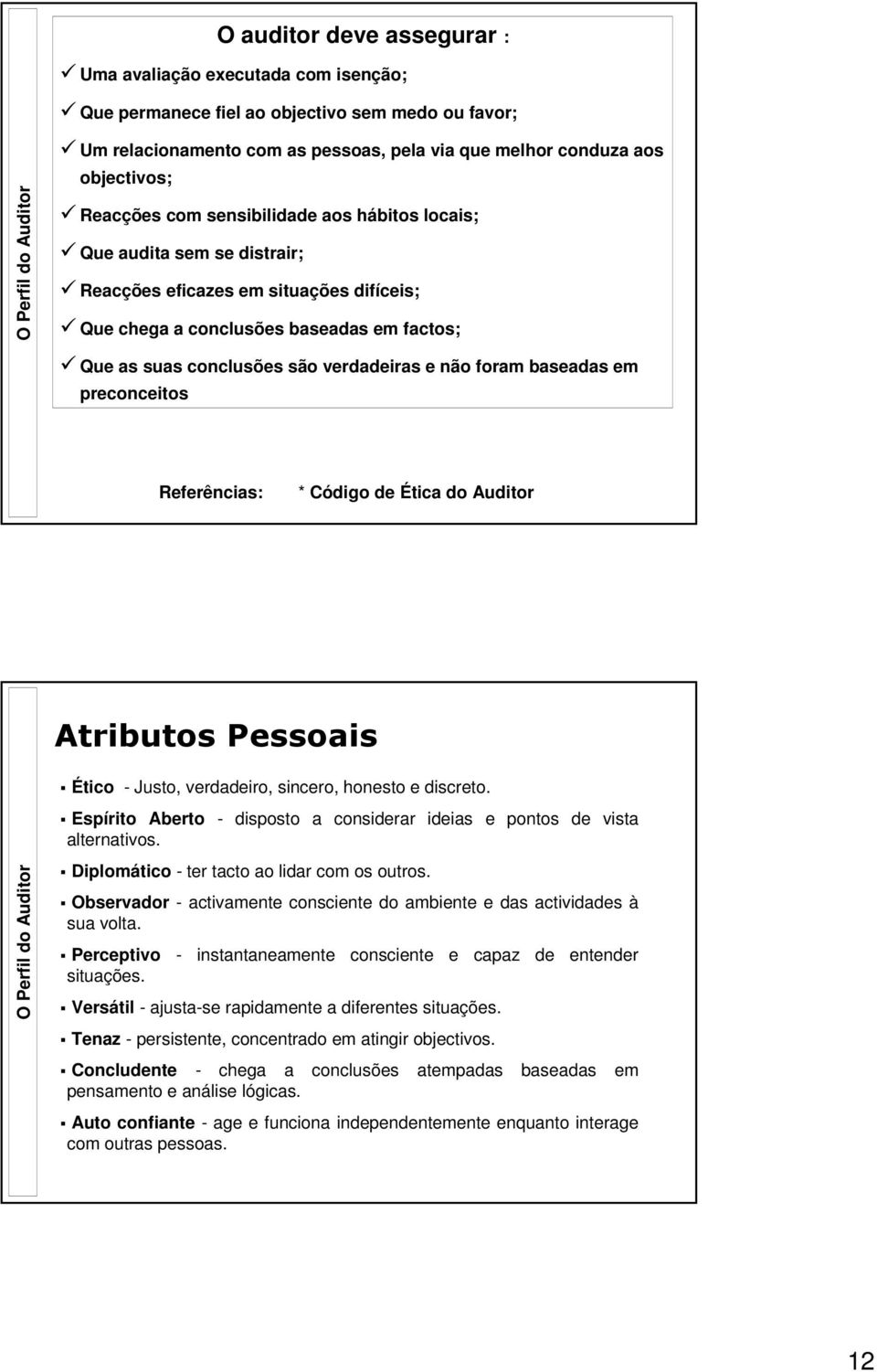 O Perfil do Auditor

O auditor deve assegurar :

✓ Uma avaliação executada com isenção;

✓ Que permanece fiel ao objectivo sem medo ou favor;

✓ Um relacionamento com as pessoas, pela via que melhor conduza aos objectivos;

✓ Reacções com sensibilidade aos hábitos locais;

✓ Que audita sem se distrair;

✓ Reacções eficazes em situações difíceis;

✓ Que chega a conclusões baseadas em factos;

✓ Que as suas conclusões são verdadeiras e não foram baseadas em preconceitos

Referências: * Código de Ética do Auditor

O Perfil do Auditor

Atributos Pessoais

▪ Ético - Justo, verdadeiro, sincero, honesto e discreto.

▪ Espírito Aberto - disposto a considerar ideias e pontos de vista alternativos.

▪ Diplomático - ter tacto ao lidar com os outros.

▪ Observador - activamente consciente do ambiente e das actividades à sua volta.

▪ Perceptivo - instantaneamente consciente e capaz de entender situações.

▪ Versátil - ajusta-se rapidamente a diferentes situações.

▪ Tenaz - persistente, concentrado em atingir objectivos.

▪ Concludente - chega a conclusões atempadas baseadas em pensamento e análise lógicas.

▪ Auto confiante - age e funciona independentemente enquanto interage com outras pessoas.

12